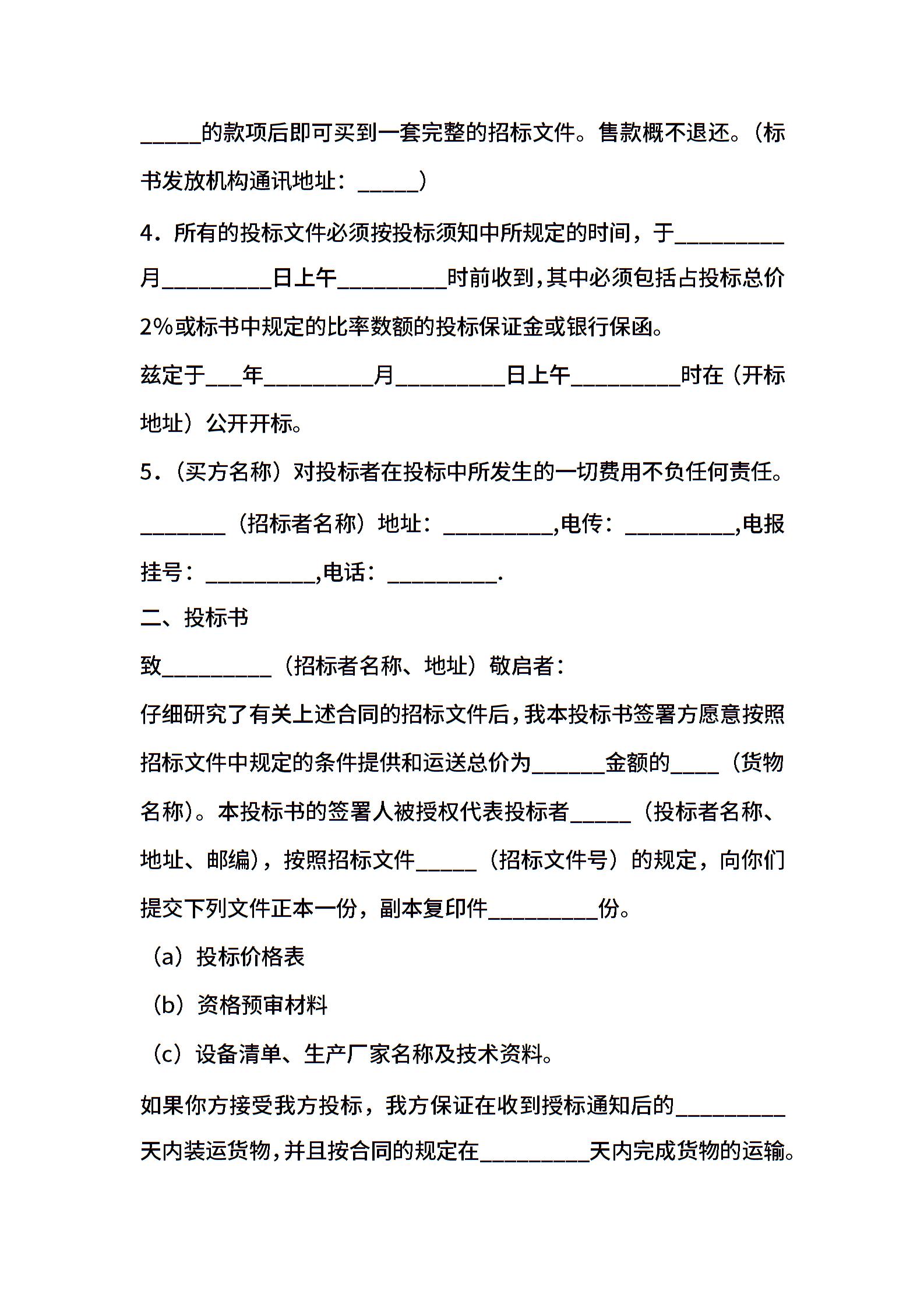 _____的款项后即可买到一套完整的招标文件。售款概不退还。（标书发放机构通讯地址：_____）

4．所有的投标文件必须按投标须知中所规定的时间，于_________月_________日上午_________时前收到，其中必须包括占投标总价2%或标书中规定的比率数额的投标保证金或银行保函。

兹定于___年_________月_________日上午_________时在（开标地址）公开开标。

5．（买方名称）对投标者在投标中所发生的一切费用不负任何责任。

_______（招标者名称）地址：_________,电传：_________,电报挂号：_________,电话：_________.

二、投标书

致_________（招标者名称、地址）敬启者：

仔细研究了有关上述合同的招标文件后，我本投标书签署方愿意按照招标文件中规定的条件提供和运送总价为______金额的____（货物名称）。本投标书的签署人被授权代表投标者_____（投标者名称、地址、邮编），按照招标文件_____（招标文件号）的规定，向你们提交下列文件正本一份，副本复印件_________份。

（a）投标价格表

（b）资格预审材料

（c）设备清单、生产厂家名称及技术资料。

如果你方接受我方投标，我方保证在收到授标通知后的_________天内装运货物，并且按合同的规定在_________天内完成货物的运输。